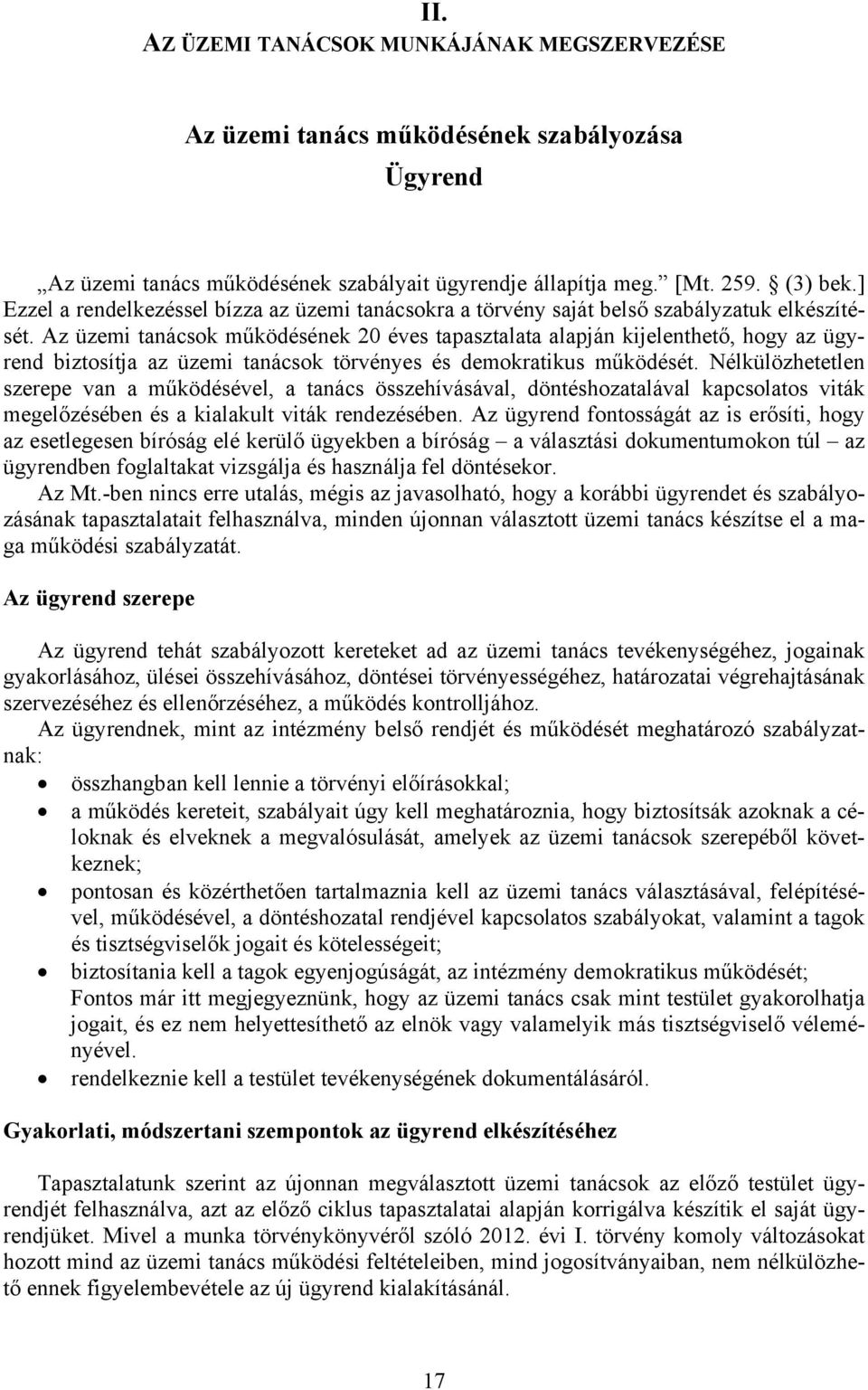 II.
AZ ÜZEMI TANÁCSOK MUNKÁJÁNAK MEGSZERVEZÉSE

Az üzemi tanács működésének szabályozása
Ügyrend

„Az üzemi tanács működésének szabályait ügyrendje állapítja meg.” [Mt. 259. § (3) bek.] Ezzel a rendelkezéssel bízza az üzemi tanácsokra a törvény saját belső szabályzatuk elkészítését. Az üzemi tanácsok működésének 20 éves tapasztalata alapján kijelenthető, hogy az ügyrend biztosítja az üzemi tanácsok törvényes és demokratikus működését. Nélkülözhetetlen szerepe van a működésével, a tanács összehívásával, döntéshozatalával kapcsolatos viták megelőzésében és a kialakult viták rendezésében. Az ügyrend fontosságát az is erősíti, hogy az esetlegesen bíróság elé kerülő ügyekben a bíróság – a választási dokumentumokon túl – az ügyrendben foglaltakat vizsgálja és használja fel döntésekor.

Az Mt.-ben nincs erre utalás, mégis az javasolható, hogy a korábbi ügyrendet és szabályozásának tapasztalatait felhasználva, minden újonnan választott üzemi tanács készítse el a maga működési szabályzatát.

Az ügyrend szerepe

Az ügyrend tehát szabályozott kereteket ad az üzemi tanács tevékenységéhez, jogainak gyakorlásához, ülései összehívásához, döntései törvényességéhez, határozatai végrehajtásának szervezéséhez és ellenőrzéséhez, a működés kontrolljához.

Az ügyrendnek, mint az intézmény belső rendjét és működését meghatározó szabályzatnak:
• összhangban kell lennie a törvényi előírásokkal;
• a működés kereteit, szabályait úgy kell meghatároznia, hogy biztosítsák azoknak a céloknak és elveknek a megvalósulását, amelyek az üzemi tanácsok szerepéből következnek;
• pontosan és közérthetően tartalmaznia kell az üzemi tanács választásával, felépítésével, működésével, a döntéshozatal rendjével kapcsolatos szabályokat, valamint a tagok és tisztségviselők jogait és kötelességeit;
• biztosítania kell a tagok egyenjogúságát, az intézmény demokratikus működését; Fontos már itt megjegyeznünk, hogy az üzemi tanács csak mint testület gyakorolhatja jogait, és ez nem helyettesíthető az elnök vagy valamelyik más tisztségviselő véleményével.
• rendelkeznie kell a testület tevékenységének dokumentálásáról.

Gyakorlati, módszertani szempontok az ügyrend elkészítéséhez

Tapasztalatunk szerint az újonnan megválasztott üzemi tanácsok az előző testület ügyrendjét felhasználva, azt az előző ciklus tapasztalatai alapján korrigálva készítik el saját ügyrendjüket. Mivel a munka törvénykönyvéről szóló 2012. évi I. törvény komoly változásokat hozott mind az üzemi tanács működési feltételeiben, mind jogosítványaiban, nem nélkülözhető ennek figyelembevétele az új ügyrend kialakításánál.

17